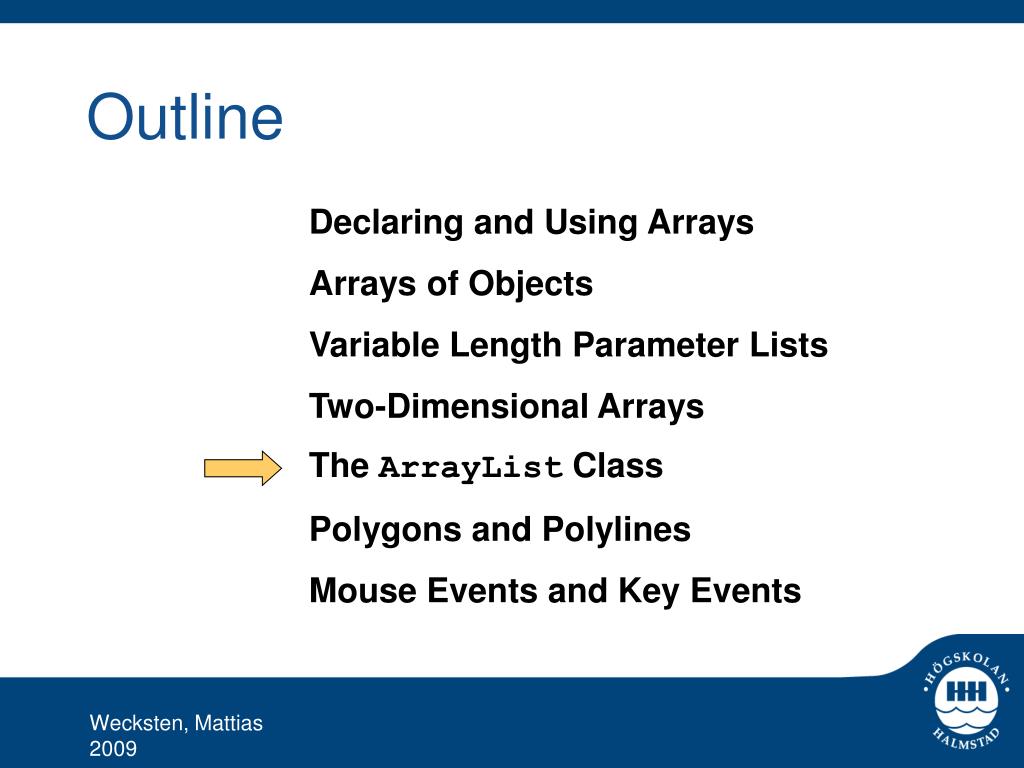 Outline

Declaring and Using Arrays

Arrays of Objects

Variable Length Parameter Lists

Two-Dimensional Arrays

The ArrayList Class

Polygons and Polylines

Mouse Events and Key Events

Wecksten, Mattias
2009

HÖGSKOLAN HALMSTAD